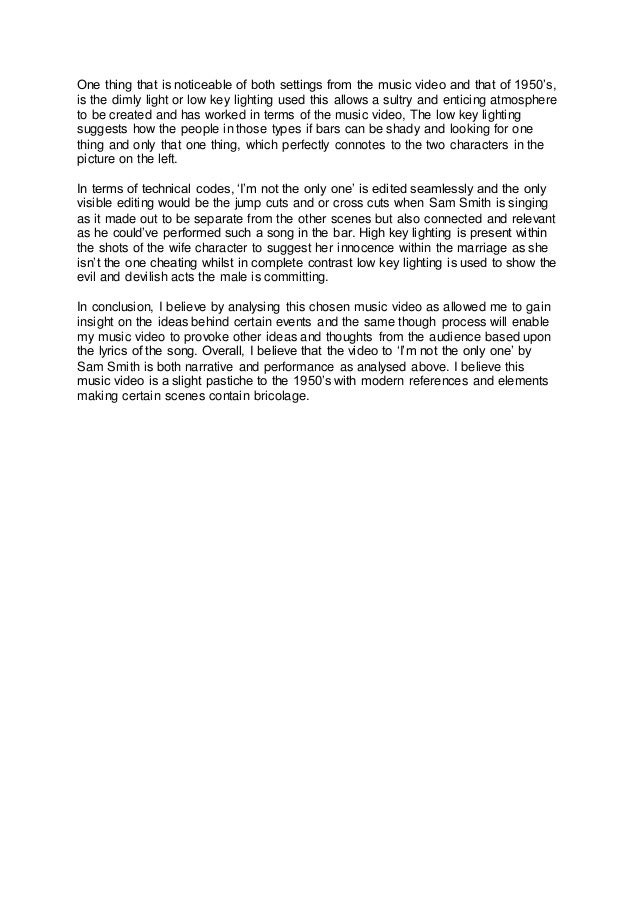 One thing that is noticeable of both settings from the music video and that of 1950's, is the dimly light or low key lighting used this allows a sultry and enticing atmosphere to be created and has worked in terms of the music video, The low key lighting suggests how the people in those types if bars can be shady and looking for one thing and only that one thing, which perfectly connotes to the two characters in the picture on the left.

In terms of technical codes, 'I'm not the only one' is edited seamlessly and the only visible editing would be the jump cuts and or cross cuts when Sam Smith is singing as it made out to be separate from the other scenes but also connected and relevant as he could've performed such a song in the bar. High key lighting is present within the shots of the wife character to suggest her innocence within the marriage as she isn't the one cheating whilst in complete contrast low key lighting is used to show the evil and devilish acts the male is committing.

In conclusion, I believe by analysing this chosen music video as allowed me to gain insight on the ideas behind certain events and the same though process will enable my music video to provoke other ideas and thoughts from the audience based upon the lyrics of the song. Overall, I believe that the video to 'I'm not the only one' by Sam Smith is both narrative and performance as analysed above. I believe this music video is a slight pastiche to the 1950's with modern references and elements making certain scenes contain bricolage.